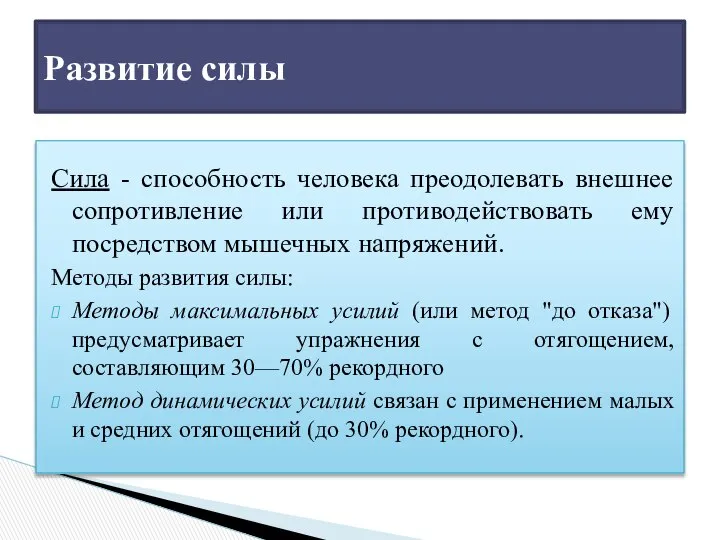 Развитие силы

Сила - способность человека преодолевать внешнее сопротивление или противодействовать ему посредством мышечных напряжений.

Методы развития силы:

Методы максимальных усилий (или метод "до отказа") предусматривает упражнения с отягощением, составляющим 30—70% рекордного

Метод динамических усилий связан с применением малых и средних отягощений (до 30% рекордного).